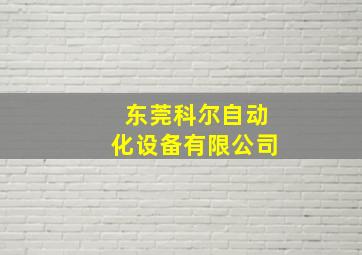 东莞科尔自动化设备有限公司